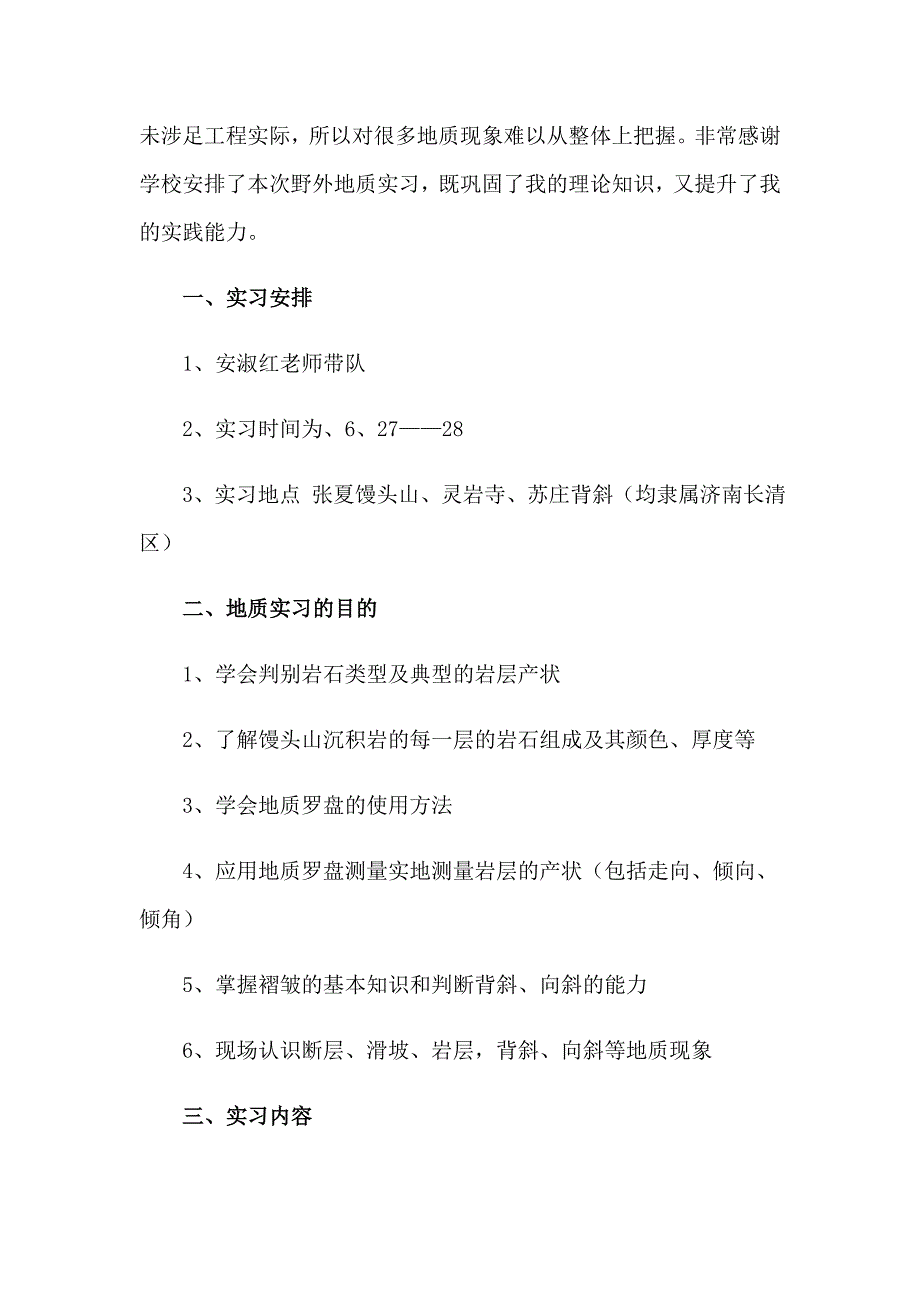 未涉足工程实际，所以对很多地质现象难以从整体上把握。非常感谢学校安排了本次野外地质实习，既巩固了我的理论知识，又提升了我的实践能力。

一、实习安排

1、安淑红老师带队

2、实习时间为、6、27——28

3、实习地点 张夏馒头山、灵岩寺、苏庄背斜（均隶属济南长清区）

二、地质实习的目的

1、学会判别岩石类型及典型的岩层产状

2、了解馒头山沉积岩的每一层的岩石组成及其颜色、厚度等

3、学会地质罗盘的使用方法

4、应用地质罗盘测量实地测量岩层的产状（包括走向、倾向、倾角）

5、掌握褶皱的基本知识和判断背斜、向斜的能力

6、现场认识断层、滑坡、岩层，背斜、向斜等地质现象

三、实习内容